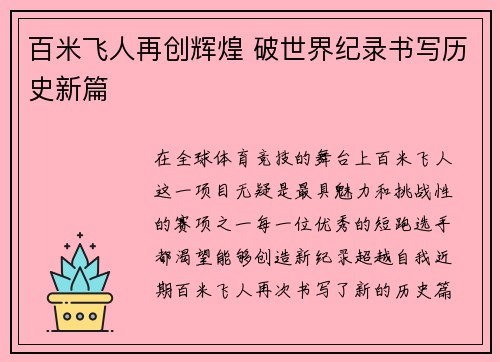 百米飞人再创辉煌 破世界纪录书写历史新篇

在全球体育竞技的舞台上百米飞人这一项目无疑是最具魅力和挑战性的赛项之一每一位优秀的短跑选手都渴望能够创造新纪录超越自我近期百米飞人再次书写了新的历史篇